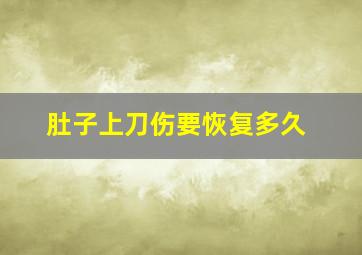 肚子上刀伤要恢复多久